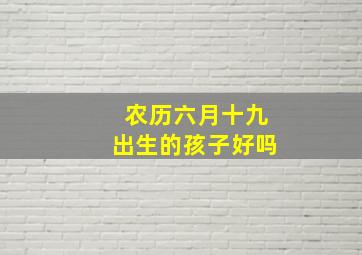 农历六月十九
出生的孩子好吗